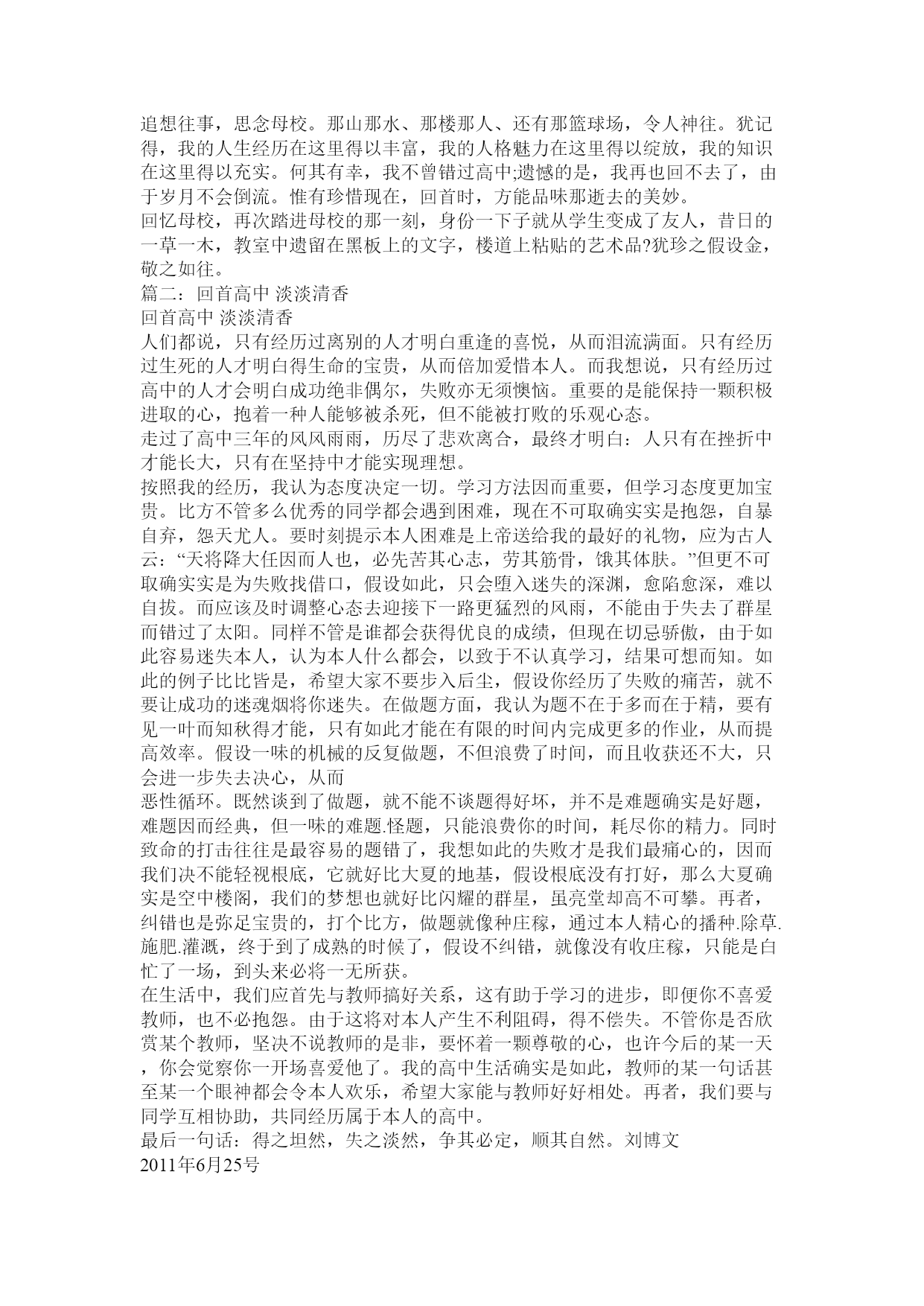 追想往事，思念母校。那山那水、那楼那人、还有那篮球场，令人神往。犹记得，我的人生经历在这里得以丰富，我的人格魅力在这里得以绽放，我的知识在这里得以充实。何其有幸，我不曾错过高中;遗憾的是，我再也回不去了，由于岁月不会倒流。惟有珍惜现在，回首时，方能品味那逝去的美妙。
回忆母校，再次踏进母校的那一刻，身份一下子就从学生变成了友人，昔日的一草一木，教室中遗留在黑板上的文字，楼道上粘贴的艺术品?犹珍之假设金，敬之如往。
篇二：回首高中 淡淡清香
回首高中 淡淡清香
人们都说，只有经历过离别的人才明白重逢的喜悦，从而泪流满面。只有经历过生死的人才明白得生命的宝贵，从而倍加爱惜本人。而我想说，只有经历过高中的人才会明白成功绝非偶尔，失败亦无须懊恼。重要的是能保持一颗积极进取的心，抱着一种人能够被杀死，但不能被打败的乐观心态。
走过了高中三年的风风雨雨，历尽了悲欢离合，最终才明白：人只有在挫折中才能长大，只有在坚持中才能实现理想。
按照我的经历，我认为态度决定一切。学习方法因而重要，但学习态度更加宝贵。比方不管多么优秀的同学都会遇到困难，现在不可取确实实是抱怨，自暴自弃，怨天尤人。要时刻提示本人困难是上帝送给我的最好的礼物，应为古人云：“天将降大任因而人也，必先苦其心志，劳其筋骨，饿其体肤。”但更不可取确实实是为失败找借口，假设如此，只会堕入迷失的深渊，愈陷愈深，难以自拔。而应该及时调整心态去迎接下一路更猛烈的风雨，不能由于失去了群星而错过了太阳。同样不管是谁都会获得优良的成绩，但现在切忌骄傲，由于如此容易迷失本人，认为本人什么都会，以致于不认真学习，结果可想而知。如此的例子比比皆是，希望大家不要步入后尘，假设你经历了失败的痛苦，就不要让成功的迷魂烟将你迷失。在做题方面，我认为题不在于多而在于精，要有见一叶而知秋得才能，只有如此才能在有限的时间内完成更多的作业，从而提高效率。假设一味的机械的反复做题，不但浪费了时间，而且收获还不大，只会进一步失去决心，从而
恶性循环。既然谈到了做题，就不能不谈题得好坏，并不是难题确实是好题，难题因而经典，但一味的难题.怪题，只能浪费你的时间，耗尽你的精力。同时致命的打击往往是最容易的题错了，我想如此的失败才是我们最痛心的，因而我们决不能轻视根底，它就好比大夏的地基，假设根底没有打好，那么大夏确实是空中楼阁，我们的梦想也就好比闪耀的群星，虽亮堂却高不可攀。再者，纠错也是弥足宝贵的，打个比方，做题就像种庄稼，通过本人精心的播种.除草.施肥.灌溉，终于到了成熟的时候了，假设不纠错，就像没有收庄稼，只能是白忙了一场，到头来必将一无所获。
在生活中，我们应首先与教师搞好关系，这有助于学习的进步，即便你不喜爱教师，也不必抱怨。由于这将对本人产生不利阻碍，得不偿失。不管你是否欣赏某个教师，坚决不说教师的是非，要怀着一颗尊敬的心，也许今后的某一天，你会觉察你一开场喜爱他了。我的高中生活确实是如此，教师的某一句话甚至某一个眼神都会令本人欢乐，希望大家能与教师好好相处。再者，我们要与同学互相协助，共同经历属于本人的高中。
最后一句话：得之坦然，失之淡然，争其必定，顺其自然。刘博文
2011年6月25号